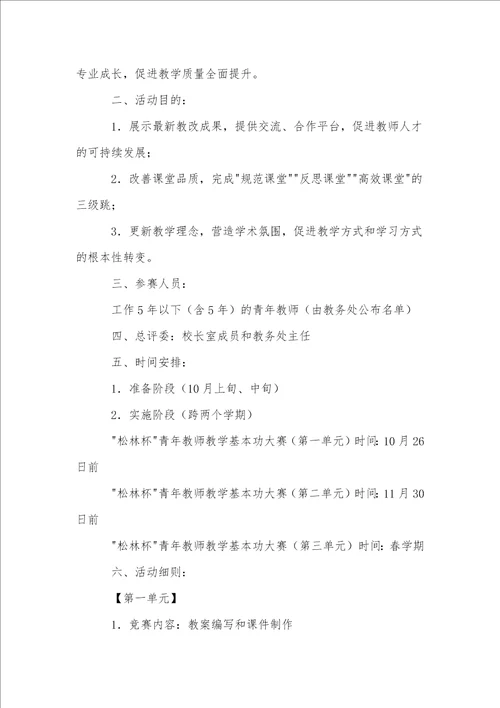 专业成长，促进教学质量全面提升。

二、活动目的：

1．展示最新教改成果，提供交流、合作平台，促进教师人才的可持续发展；

2．改善课堂品质，完成"规范课堂""反思课堂""高效课堂"的三级跳；

3．更新教学理念，营造学术氛围，促进教学方式和学习方式的根本性转变。

三、参赛人员：

工作5年以下（含5年）的青年教师（由教务处公布名单）

四、总评委：校长室成员和教务处主任

五、时间安排：

1．准备阶段（10月上旬、中旬）

2．实施阶段（跨两个学期）

"松林杯"青年教师教学基本功大赛（第一单元）时间：10月26日前

"松林杯"青年教师教学基本功大赛（第二单元）时间：11月30日前

"松林杯"青年教师教学基本功大赛（第三单元）时间：春学期

六、活动细则：

【第一单元】

1．竞赛内容：教案编写和课件制作